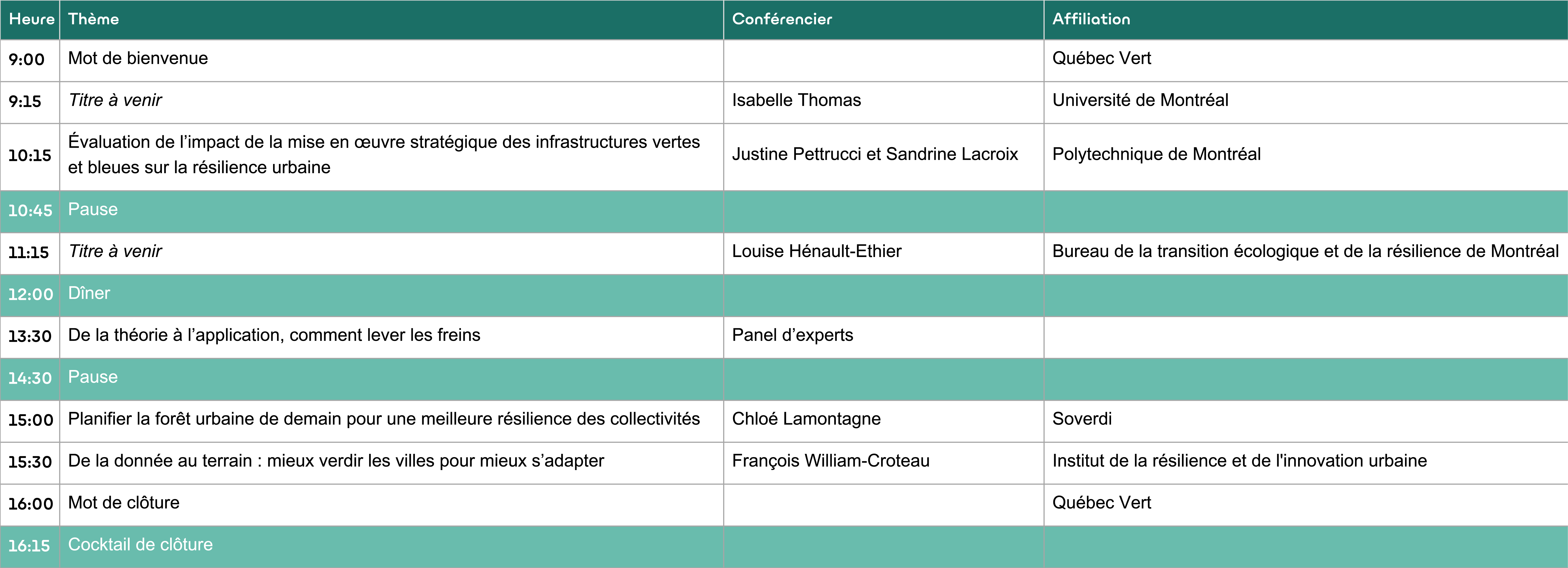 | Heure | Thème | Conférencier | Affiliation |
|---|---|---|---|
| 9:00 | Mot de bienvenue | | Québec Vert |
| 9:15 | Titre à venir | Isabelle Thomas | Université de Montréal |
| 10:15 | Évaluation de l'impact de la mise en œuvre stratégique des infrastructures vertes et bleues sur la résilience urbaine | Justine Pettrucci et Sandrine Lacroix | Polytechnique de Montréal |
| 10:45 | Pause | | |
| 11:15 | Titre à venir | Louise Hénault-Ethier | Bureau de la transition écologique et de la résilience de Montréal |
| 12:00 | Dîner | | |
| 13:30 | De la théorie à l'application, comment lever les freins | Panel d'experts | |
| 14:30 | Pause | | |
| 15:00 | Planifier la forêt urbaine de demain pour une meilleure résilience des collectivités | Chloé Lamontagne | Soverdi |
| 15:30 | De la donnée au terrain : mieux verdir les villes pour mieux s'adapter | François William-Croteau | Institut de la résilience et de l'innovation urbaine |
| 16:00 | Mot de clôture | | Québec Vert |
| 16:15 | Cocktail de clôture | | |